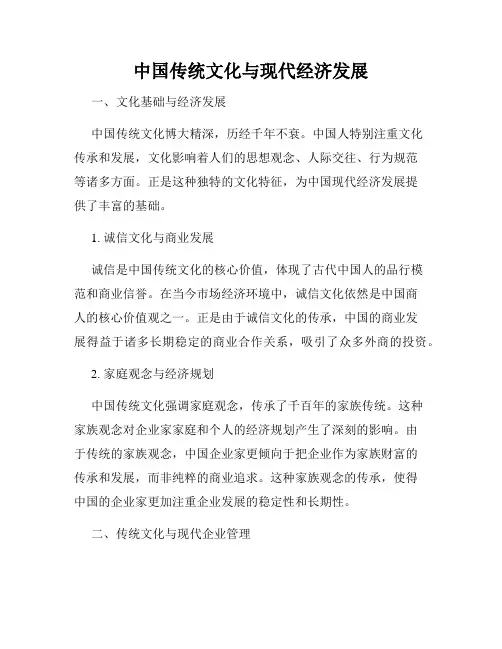 中国传统文化与现代经济发展

一、文化基础与经济发展

中国传统文化博大精深，历经千年不衰。中国人特别注重文化传承和发展，文化影响着人们的思想观念、人际交往、行为规范等诸多方面。正是这种独特的文化特征，为中国现代经济发展提供了丰富的基础。

1. 诚信文化与商业发展

诚信是中国传统文化的核心价值，体现了古代中国人的品行模范和商业信誉。在当今市场经济环境中，诚信文化依然是中国商人的核心价值观之一。正是由于诚信文化的传承，中国的商业发展得益于诸多长期稳定的商业合作关系，吸引了众多外商的投资。

2. 家庭观念与经济规划

中国传统文化强调家庭观念，传承了千百年的家族传统。这种家族观念对企业家家庭和个人的经济规划产生了深刻的影响。由于传统的家族观念，中国企业家更倾向于把企业作为家族财富的传承和发展，而非纯粹的商业追求。这种家族观念的传承，使得中国的企业家更加注重企业发展的稳定性和长期性。

二、传统文化与现代企业管理